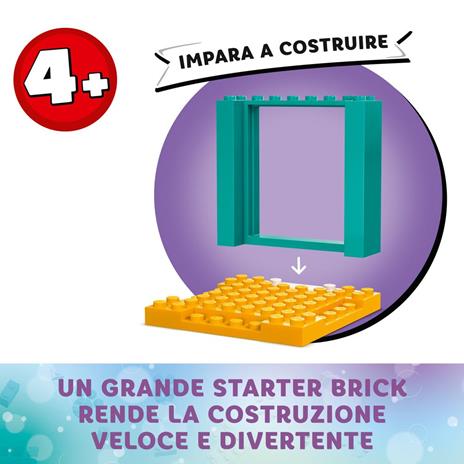 4+

IMPARA A COSTRUIRE

UN GRANDE STARTER BRICK RENDE LA COSTRUZIONE VELOCE E DIVERTENTE